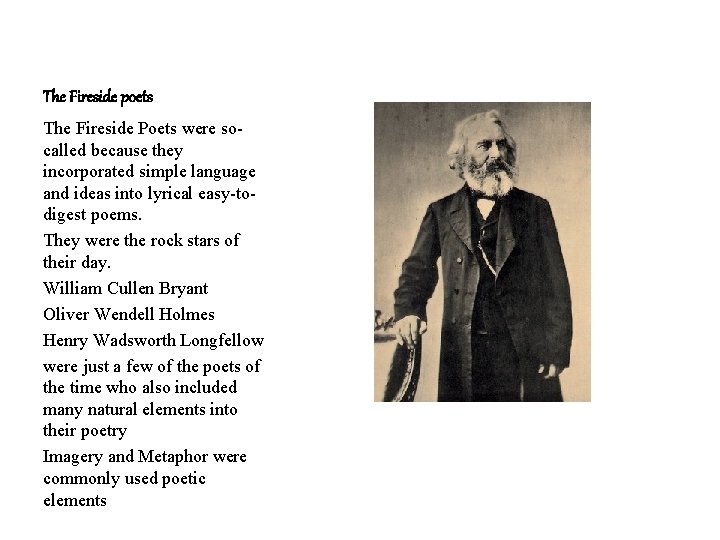 The Fireside poets

The Fireside Poets were so-called because they incorporated simple language and ideas into lyrical easy-to-digest poems.

They were the rock stars of their day.

William Cullen Bryant

Oliver Wendell Holmes

Henry Wadsworth Longfellow

were just a few of the poets of the time who also included many natural elements into their poetry

Imagery and Metaphor were commonly used poetic elements